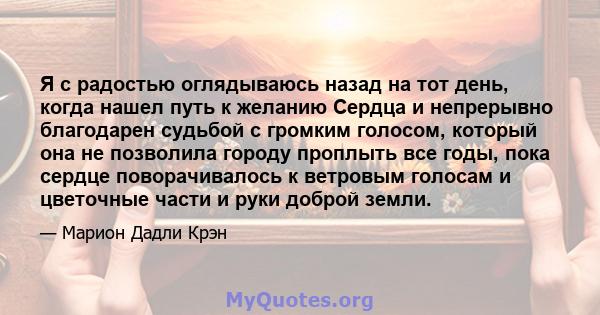 Я с радостью оглядываюсь назад на тот день, когда нашел путь к желанию Сердца и непрерывно благодарен судьбой с громким голосом, который она не позволила городу проплыть все годы, пока сердце поворачивалось к ветровым голосам и цветочные части и руки доброй земли.

— Марион Дадли Крэн

MyQuotes.org